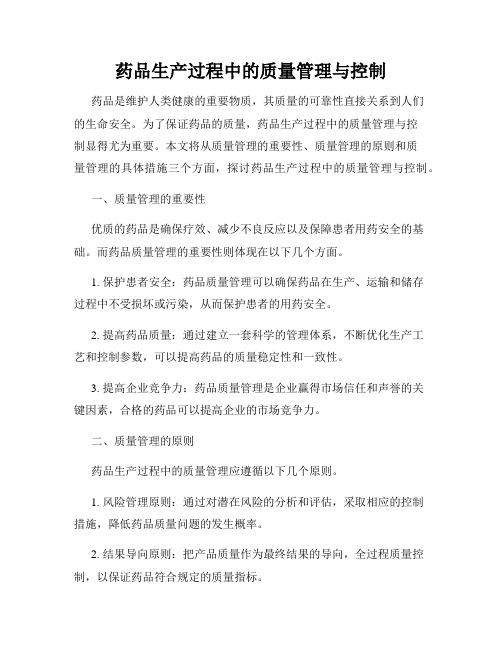 药品生产过程中的质量管理与控制

药品是维护人类健康的重要物质，其质量的可靠性直接关系到人们的生命安全。为了保证药品的质量，药品生产过程中的质量管理与控制显得尤为重要。本文将从质量管理的重要性、质量管理的原则和质量管理的具体措施三个方面，探讨药品生产过程中的质量管理与控制。

一、质量管理的重要性

优质的药品是确保疗效、减少不良反应以及保障患者用药安全的基础。而药品质量管理的重要性则体现在以下几个方面。

1. 保护患者安全：药品质量管理可以确保药品在生产、运输和储存过程中不受损坏或污染，从而保护患者的用药安全。

2. 提高药品质量：通过建立一套科学的管理体系，不断优化生产工艺和控制参数，可以提高药品的质量稳定性和一致性。

3. 提高企业竞争力：药品质量管理是企业赢得市场信任和声誉的关键因素，合格的药品可以提高企业的市场竞争力。

二、质量管理的原则

药品生产过程中的质量管理应遵循以下几个原则。

1. 风险管理原则：通过对潜在风险的分析和评估，采取相应的控制措施，降低药品质量问题的发生概率。

2. 结果导向原则：把产品质量作为最终结果的导向，全过程质量控制，以保证药品符合规定的质量指标。